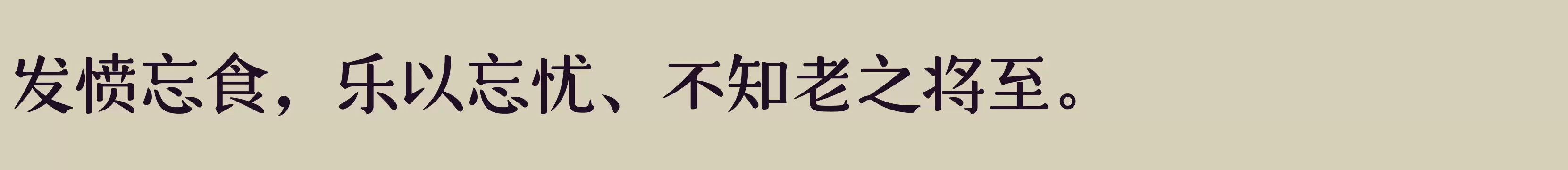 发愤忘食，乐以忘忧、不知老之将至。